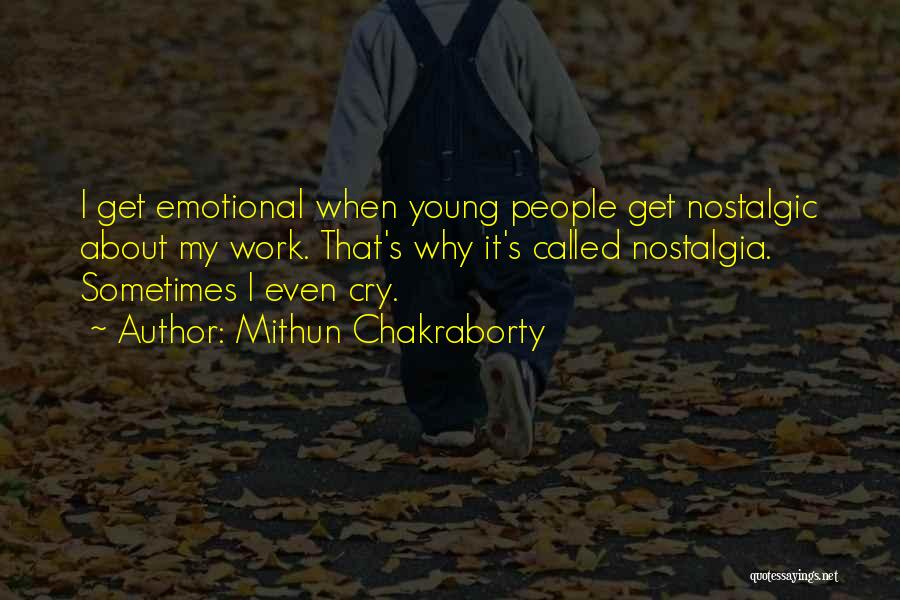 I get emotional when young people get nostalgic about my work. That's why it's called nostalgia. Sometimes I even cry.

~ Author: Mithun Chakraborty

quotessayings.net